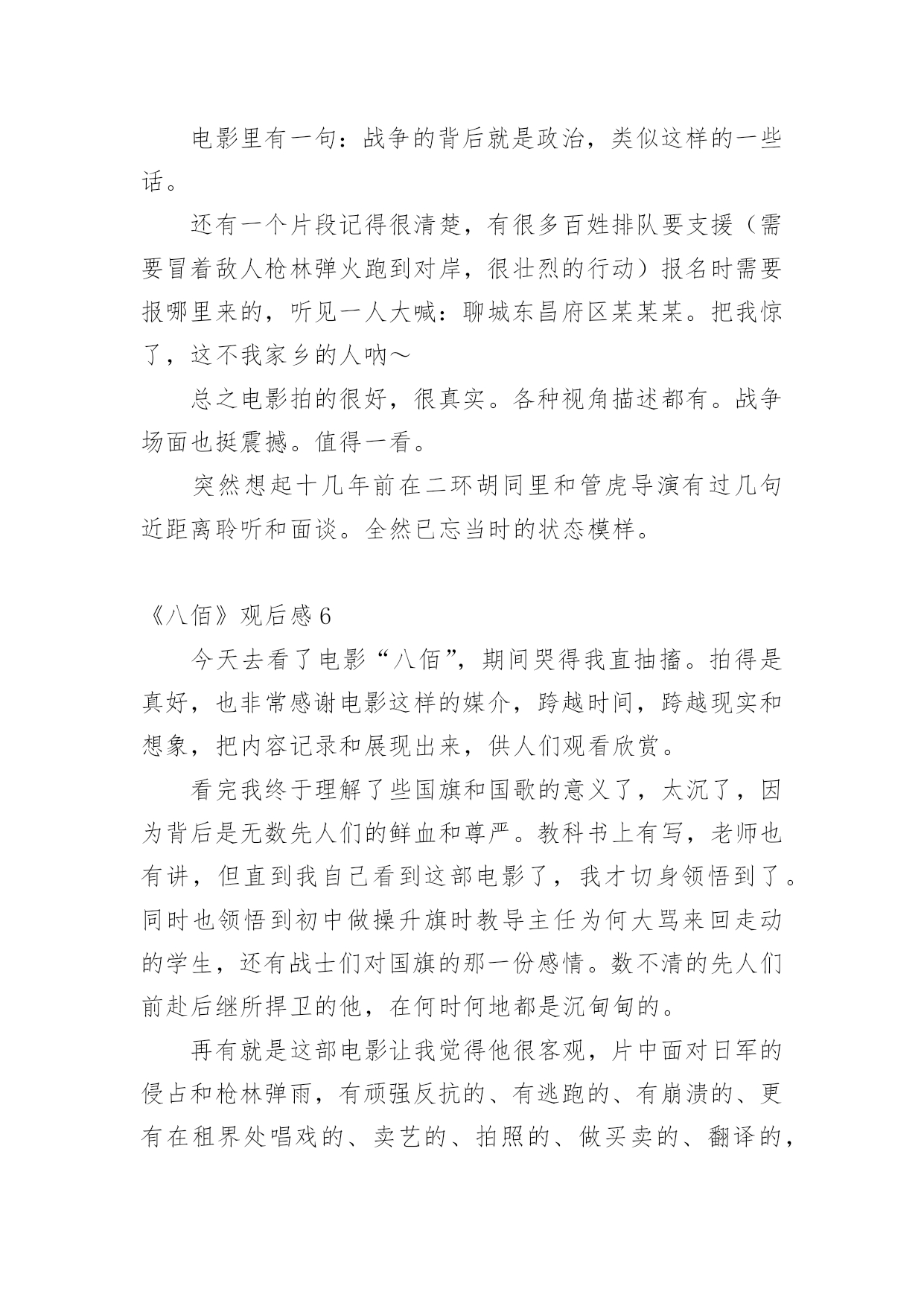 电影里有一句：战争的背后就是政治，类似这样的一些话。

还有一个片段记得很清楚，有很多百姓排队要支援（需要冒着敌人枪林弹火跑到对岸，很壮烈的行动）报名时需要报哪里来的，听见一人大喊：聊城东昌府区某某某。把我惊了，这不我家乡的人呐～

总之电影拍的很好，很真实。各种视角描述都有。战争场面也挺震撼。值得一看。

突然想起十几年前在二环胡同里和管虎导演有过几句近距离聆听和面谈。全然已忘当时的状态模样。

《八佰》观后感 6

今天去看了电影“八佰”，期间哭得我直抽搐。拍得是真好，也非常感谢电影这样的媒介，跨越时间，跨越现实和想象，把内容记录和展现出来，供人们观看欣赏。

看完我终于理解了些国旗和国歌的意义了，太沉了，因为背后是无数先人们的鲜血和尊严。教科书上有写，老师也有讲，但直到我自己看到这部电影了，我才切身领悟到了。同时也领悟到初中做操升旗时教导主任为何大骂来回走动的学生，还有战士们对国旗的那一份感情。数不清的先人们前赴后继所捍卫的他，在何时何地都是沉甸甸的。

再有就是这部电影让我觉得他很客观，片中面对日军的侵占和枪林弹雨，有顽强反抗的、有逃跑的、有崩溃的、更有在租界处唱戏的、卖艺的、拍照的、做买卖的、翻译的，